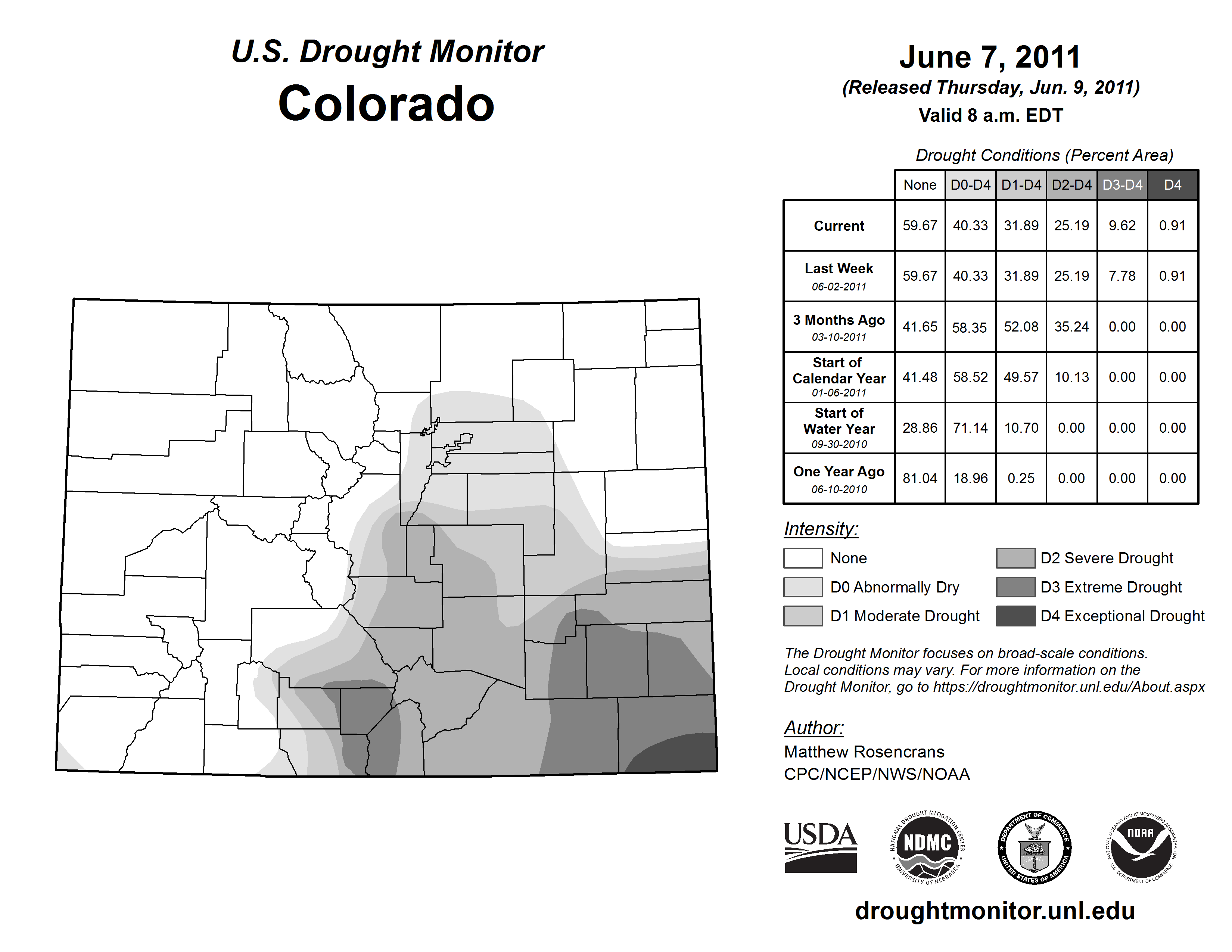 U.S. Drought Monitor
Colorado

June 7, 2011
(Released Thursday, Jun. 9, 2011)
Valid 8 a.m. EDT

Drought Conditions (Percent Area)

| | None | D0-D4 | D1-D4 | D2-D4 | D3-D4 | D4 |
|---|---|---|---|---|---|---|
| Current | 59.67 | 40.33 | 31.89 | 25.19 | 9.62 | 0.91 |
| Last Week 06-02-2011 | 59.67 | 40.33 | 31.89 | 25.19 | 7.78 | 0.91 |
| 3 Months Ago 03-10-2011 | 41.65 | 58.35 | 52.08 | 35.24 | 0.00 | 0.00 |
| Start of Calendar Year 01-06-2011 | 41.48 | 58.52 | 49.57 | 10.13 | 0.00 | 0.00 |
| Start of Water Year 09-30-2010 | 28.86 | 71.14 | 10.70 | 0.00 | 0.00 | 0.00 |
| One Year Ago 06-10-2010 | 81.04 | 18.96 | 0.25 | 0.00 | 0.00 | 0.00 |

Intensity:
None
D0 Abnormally Dry
D1 Moderate Drought
D2 Severe Drought
D3 Extreme Drought
D4 Exceptional Drought

The Drought Monitor focuses on broad-scale conditions. Local conditions may vary. For more information on the Drought Monitor, go to https://droughtmonitor.unl.edu/About.aspx

Author:
Matthew Rosencrans
CPC/NCEP/NWS/NOAA

USDA
NATIONAL DROUGHT MITIGATION CENTER NDMC UNIVERSITY OF NEBRASKA
DEPARTMENT OF COMMERCE UNITED STATES OF AMERICA
NATIONAL OCEANIC AND ATMOSPHERIC ADMINISTRATION NOAA U.S. DEPARTMENT OF COMMERCE

droughtmonitor.unl.edu